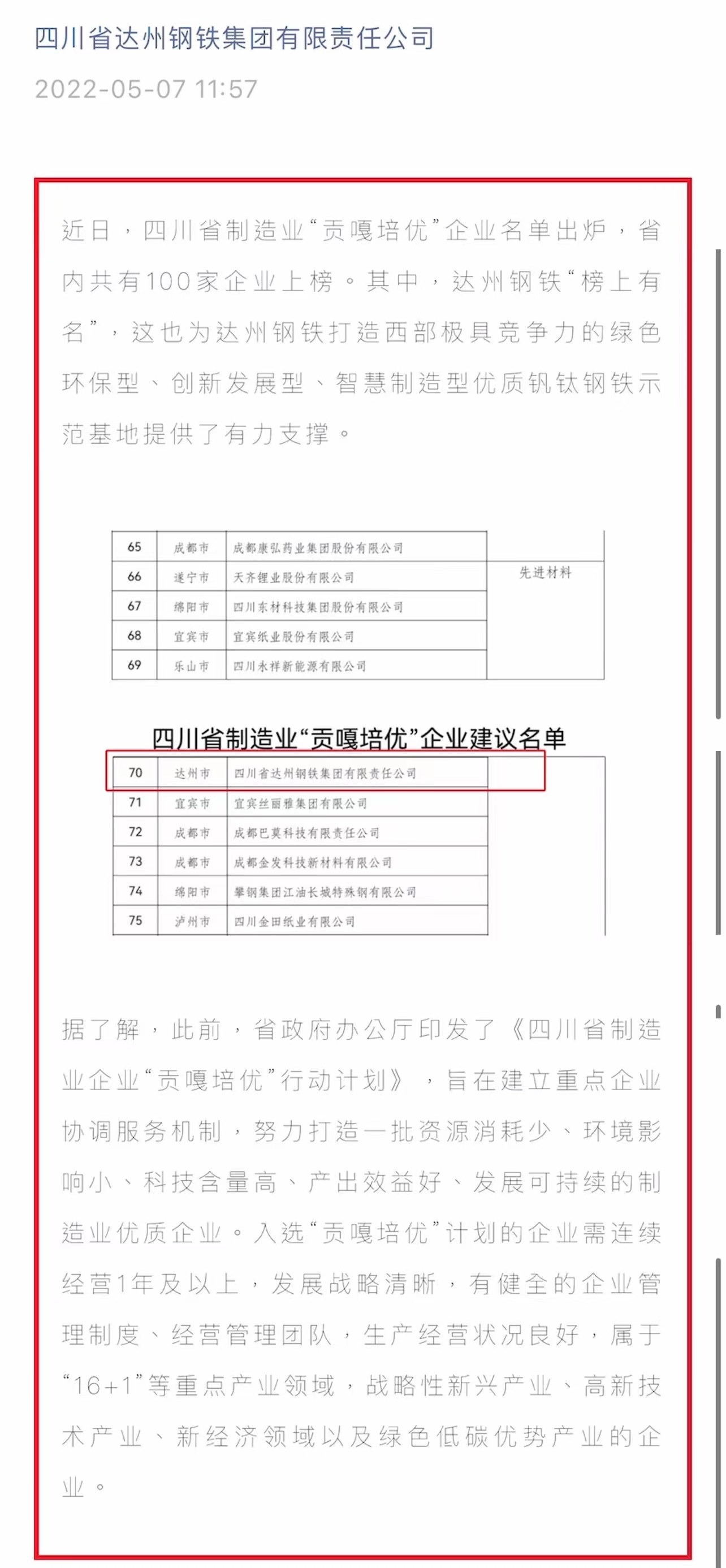 四川省达州钢铁集团有限责任公司

2022-05-07 11:57

近日，四川省制造业“贡嘎培优”企业名单出炉，省内共有100家企业上榜。其中，达州钢铁“榜上有名”，这也为达州钢铁打造西部极具竞争力的绿色环保型、创新发展型、智慧制造型优质钒钛钢铁示范基地提供了有力支撑。

| 65 | 成都市 | 成都康弘药业集团股份有限公司 | |
|---|---|---|---|
| 66 | 遂宁市 | 天齐锂业股份有限公司 | 先进材料 |
| 67 | 绵阳市 | 四川东材科技集团股份有限公司 | |
| 68 | 宜宾市 | 宜宾纸业股份有限公司 | |
| 69 | 乐山市 | 四川永祥新能源有限公司 | |

四川省制造业“贡嘎培优”企业建议名单

| 70 | 达州市 | 四川省达州钢铁集团有限责任公司 | |
|---|---|---|---|
| 71 | 宜宾市 | 宜宾丝丽雅集团有限公司 | |
| 72 | 成都市 | 成都巴莫科技有限责任公司 | |
| 73 | 成都市 | 成都金发科技新材料有限公司 | |
| 74 | 绵阳市 | 攀钢集团江油长城特殊钢有限公司 | |
| 75 | 泸州市 | 四川金田纸业有限公司 | |

据了解，此前，省政府办公厅印发了《四川省制造业企业“贡嘎培优”行动计划》，旨在建立重点企业协调服务机制，努力打造一批资源消耗少、环境影响小、科技含量高、产出效益好、发展可持续的制造业优质企业。入选“贡嘎培优”计划的企业需连续经营1年及以上，发展战略清晰，有健全的企业管理制度、经营管理团队，生产经营状况良好，属于“16+1”等重点产业领域，战略性新兴产业、高新技术产业、新经济领域以及绿色低碳优势产业的企业。